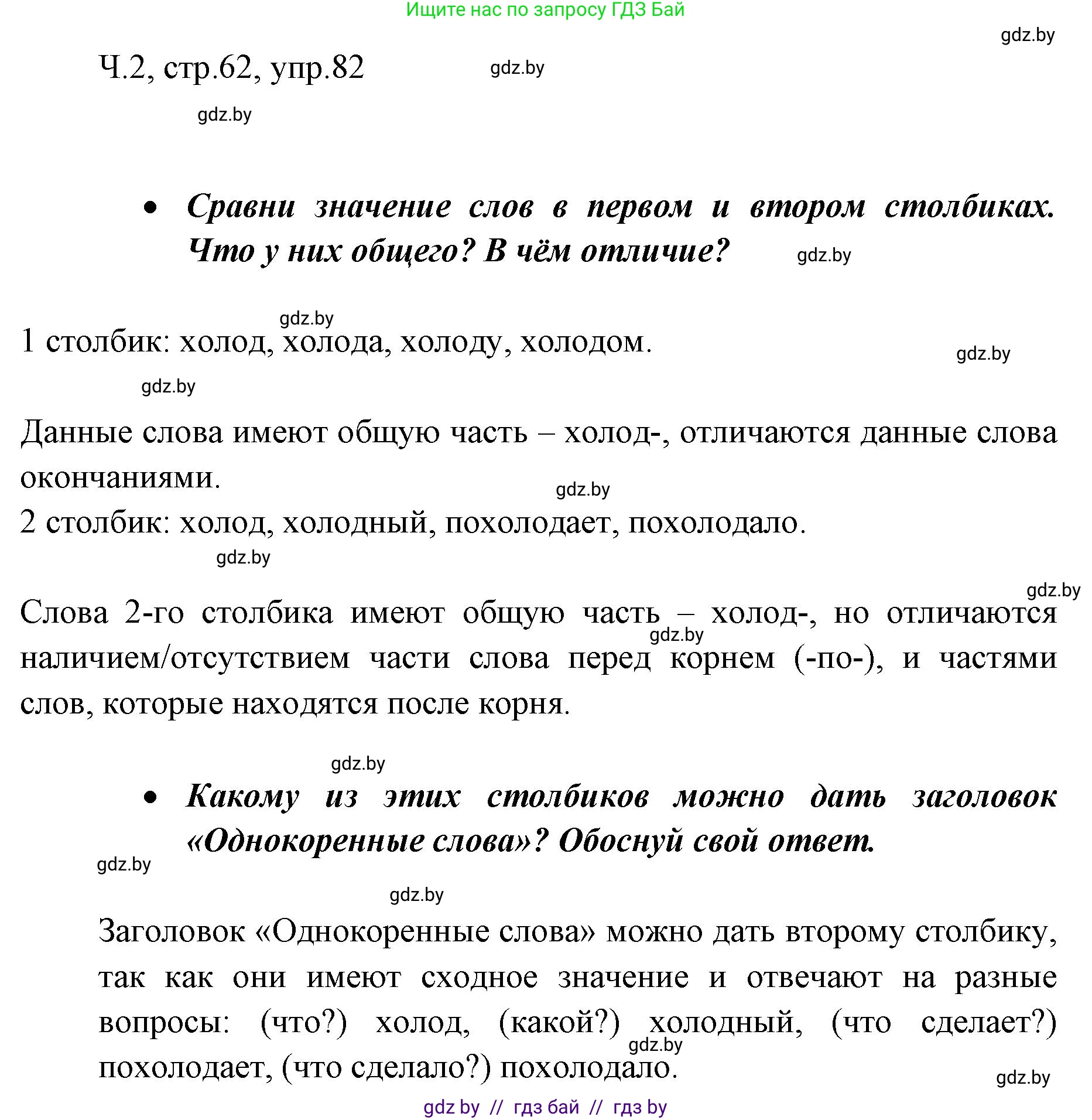 Ищите нас по запросу ГДЗ Бай

gdz.by

Ч.2, стр.62, упр.82

gdz.by

gdz.by

• Сравни значение слов в первом и втором столбиках. Что у них общего? В чём отличие?

gdz.by

gdz.by

1 столбик: холод, холода, холоду, холодом.

gdz.by

gdz.by

Данные слова имеют общую часть – холод-, отличаются данные слова окончаниями.

gdz.by

2 столбик: холод, холодный, похолодает, похолодало.

gdz.by

gdz.by

Слова 2-го столбика имеют общую часть – холод-, но отличаются наличием/отсутствием части слова перед корнем (-по-), и частями слов, которые находятся после корня.

gdz.by

gdz.by

• Какому из этих столбиков можно дать заголовок «Однокоренные слова»? Обоснуй свой ответ.

gdz.by

gdz.by

Заголовок «Однокоренные слова» можно дать второму столбику, так как они имеют сходное значение и отвечают на разные вопросы: (что?) холод, (какой?) холодный, (что сделает?) похолодает, (что сделало?) похолодало.

gdz.by

gdz.by

gdz by // гдз бай // гдз by